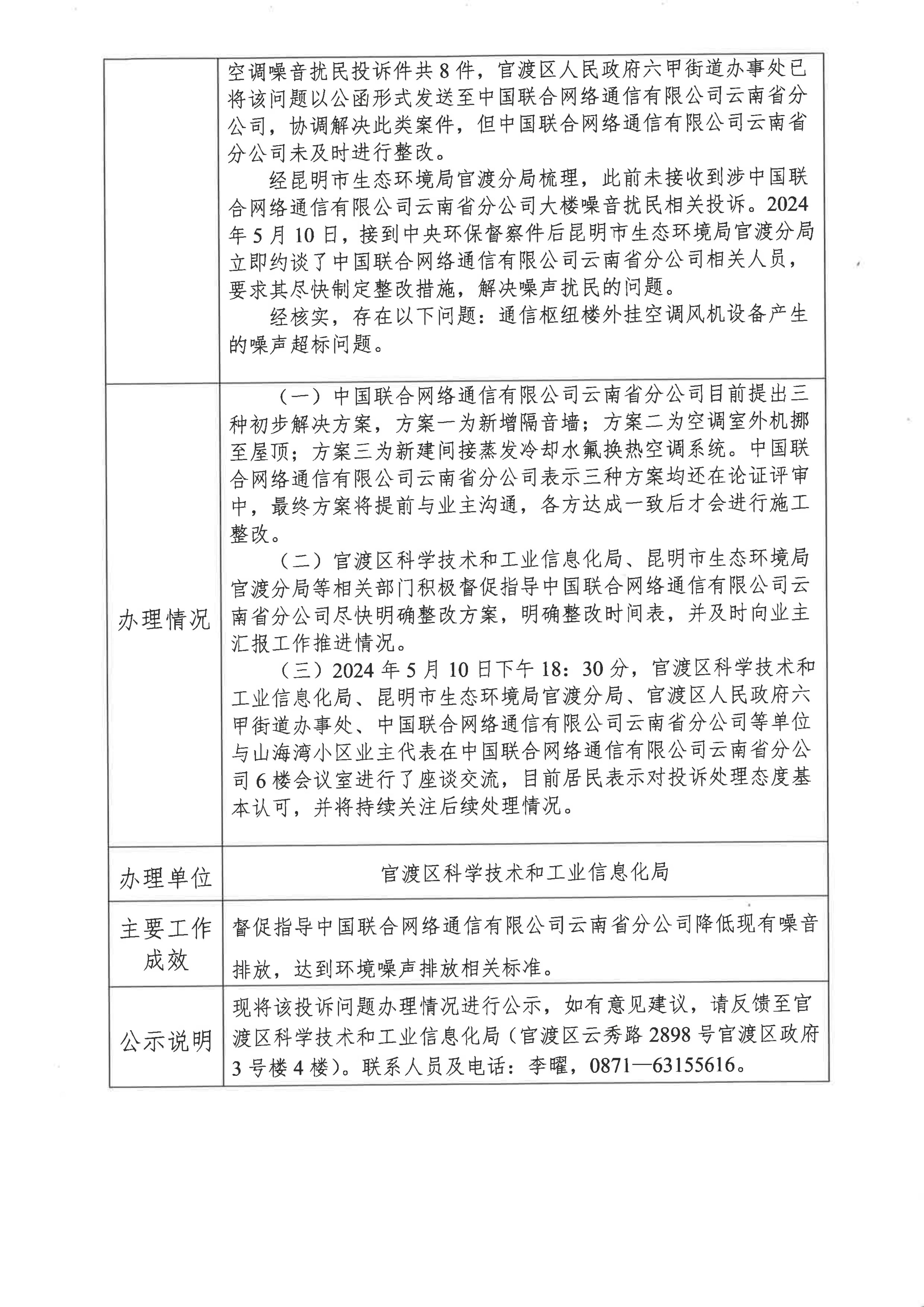 | | |
|---|---|
| | 空调噪音扰民投诉件共8件，官渡区人民政府六甲街道办事处已将该问题以公函形式发送至中国联合网络通信有限公司云南省分公司，协调解决此类案件，但中国联合网络通信有限公司云南省分公司未及时进行整改。<br>经昆明市生态环境局官渡分局梳理，此前未接收到涉中国联合网络通信有限公司云南省分公司大楼噪音扰民相关投诉。2024年5月10日，接到中央环保督察件后昆明市生态环境局官渡分局立即约谈了中国联合网络通信有限公司云南省分公司相关人员，要求其尽快制定整改措施，解决噪声扰民的问题。<br>经核实，存在以下问题：通信枢纽楼外挂空调风机设备产生的噪声超标问题。 |
| 办理情况 | （一）中国联合网络通信有限公司云南省分公司目前提出三种初步解决方案，方案一为新增隔音墙；方案二为空调室外机挪至屋顶；方案三为新建间接蒸发冷却水氟换热空调系统。中国联合网络通信有限公司云南省分公司表示三种方案均还在论证评审中，最终方案将提前与业主沟通，各方达成一致后才会进行施工整改。<br>（二）官渡区科学技术和工业信息化局、昆明市生态环境局官渡分局等相关部门积极督促指导中国联合网络通信有限公司云南省分公司尽快明确整改方案，明确整改时间表，并及时向业主汇报工作推进情况。<br>（三）2024年5月10日下午18：30分，官渡区科学技术和工业信息化局、昆明市生态环境局官渡分局、官渡区人民政府六甲街道办事处、中国联合网络通信有限公司云南省分公司等单位与山海湾小区业主代表在中国联合网络通信有限公司云南省分公司6楼会议室进行了座谈交流，目前居民表示对投诉处理态度基本认可，并将持续关注后续处理情况。 |
| 办理单位 | 官渡区科学技术和工业信息化局 |
| 主要工作成效 | 督促指导中国联合网络通信有限公司云南省分公司降低现有噪音排放，达到环境噪声排放相关标准。 |
| 公示说明 | 现将该投诉问题办理情况进行公示，如有意见建议，请反馈至官渡区科学技术和工业信息化局（官渡区云秀路2898号官渡区政府3号楼4楼）。联系人员及电话：李曜，0871—63155616。 |